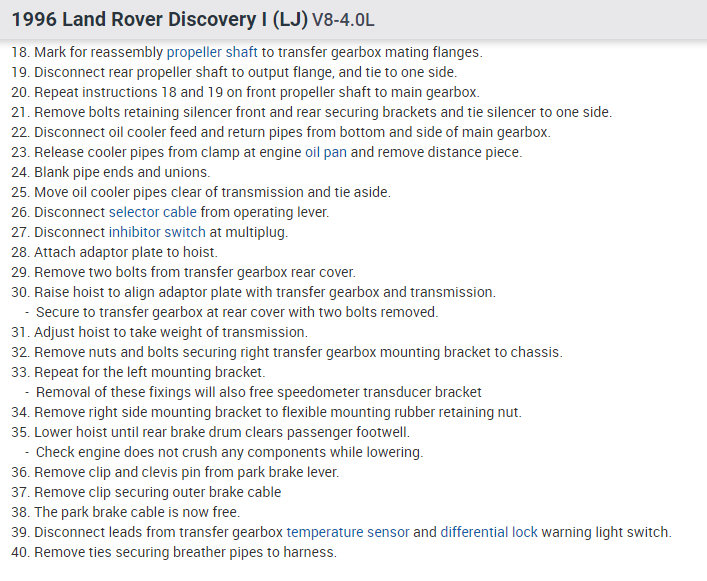 1996 Land Rover Discovery I (LJ) V8-4.0L

18. Mark for reassembly propeller shaft to transfer gearbox mating flanges.
19. Disconnect rear propeller shaft to output flange, and tie to one side.
20. Repeat instructions 18 and 19 on front propeller shaft to main gearbox.
21. Remove bolts retaining silencer front and rear securing brackets and tie silencer to one side.
22. Disconnect oil cooler feed and return pipes from bottom and side of main gearbox.
23. Release cooler pipes from clamp at engine oil pan and remove distance piece.
24. Blank pipe ends and unions.
25. Move oil cooler pipes clear of transmission and tie aside.
26. Disconnect selector cable from operating lever.
27. Disconnect inhibitor switch at multiplug.
28. Attach adaptor plate to hoist.
29. Remove two bolts from transfer gearbox rear cover.
30. Raise hoist to align adaptor plate with transfer gearbox and transmission.
- Secure to transfer gearbox at rear cover with two bolts removed.
31. Adjust hoist to take weight of transmission.
32. Remove nuts and bolts securing right transfer gearbox mounting bracket to chassis.
33. Repeat for the left mounting bracket.
- Removal of these fixings will also free speedometer transducer bracket
34. Remove right side mounting bracket to flexible mounting rubber retaining nut.
35. Lower hoist until rear brake drum clears passenger footwell.
- Check engine does not crush any components while lowering.
36. Remove clip and clevis pin from park brake lever.
37. Remove clip securing outer brake cable
38. The park brake cable is now free.
39. Disconnect leads from transfer gearbox temperature sensor and differential lock warning light switch.
40. Remove ties securing breather pipes to harness.